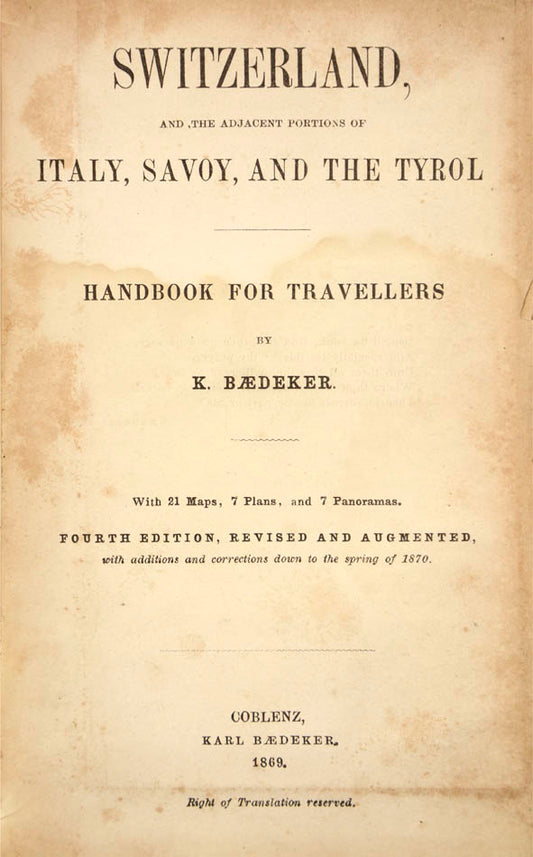 SWITZERLAND,

AND ,THE ADJACENT PORTIONS OF

ITALY, SAVOY, AND THE TYROL

HANDBOOK FOR TRAVELLERS

BY

K. BÆDEKER.

With 21 Maps, 7 Plans, and 7 Panoramas.

FOURTH EDITION, REVISED AND AUGMENTED, with additions and corrections down to the spring of 1870.

COBLENZ,
KARL BÆDEKER.
1869.

Right of Translation reserved.